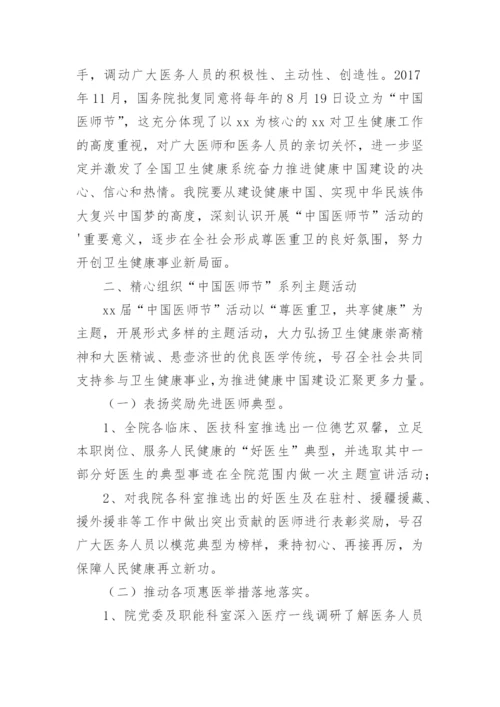 手，调动广大医务人员的积极性、主动性、创造性。2017年11月，国务院批复同意将每年的8月19日设立为“中国医师节”，这充分体现了以xx为核心的xx对卫生健康工作的高度重视，对广大医师和医务人员的亲切关怀，进一步坚定并激发了全国卫生健康系统奋力推进健康中国建设的决心、信心和热情。我院要从建设健康中国、实现中华民族伟大复兴中国梦的高度，深刻认识开展“中国医师节”活动的'重要意义，逐步在全社会形成尊医重卫的良好氛围，努力开创卫生健康事业新局面。

二、精心组织“中国医师节”系列主题活动

xx届“中国医师节”活动以“尊医重卫，共享健康”为主题，开展形式多样的主题活动，大力弘扬卫生健康崇高精神和大医精诚、悬壶济世的优良医学传统，号召全社会共同支持参与卫生健康事业，为推进健康中国建设汇聚更多力量。

（一）表扬奖励先进医师典型。

1、全院各临床、医技科室推选出一位德艺双馨，立足本职岗位、服务人民健康的“好医生”典型，并选取其中一部分好医生的典型事迹在全院范围内做一次主题宣讲活动；

2、对我院各科室推选出的好医生及在驻村、援疆援藏、援外援非等工作中做出突出贡献的医师进行表彰奖励，号召广大医务人员以模范典型为榜样，秉持初心、再接再厉，为保障人民健康再立新功。

（二）推动各项惠医举措落地落实。

1、院党委及职能科室深入医疗一线调研了解医务人员